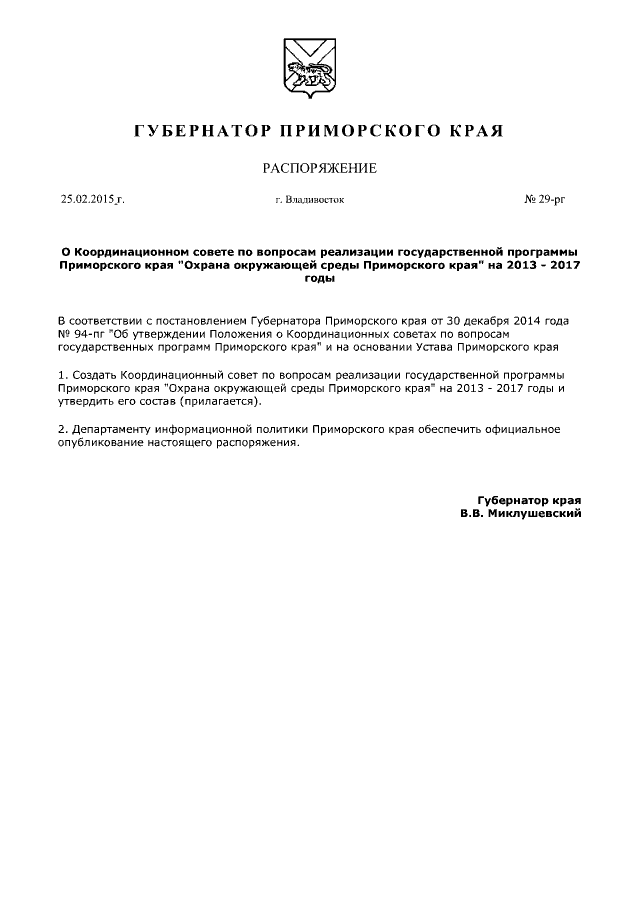 ГУБЕРНАТОР ПРИМОРСКОГО КРАЯ

РАСПОРЯЖЕНИЕ

25.02.2015 г. г. Владивосток № 29-рг

О Координационном совете по вопросам реализации государственной программы Приморского края "Охрана окружающей среды Приморского края" на 2013 - 2017 годы

В соответствии с постановлением Губернатора Приморского края от 30 декабря 2014 года № 94-пг "Об утверждении Положения о Координационных советах по вопросам государственных программ Приморского края" и на основании Устава Приморского края

1. Создать Координационный совет по вопросам реализации государственной программы Приморского края "Охрана окружающей среды Приморского края" на 2013 - 2017 годы и утвердить его состав (прилагается).

2. Департаменту информационной политики Приморского края обеспечить официальное опубликование настоящего распоряжения.

Губернатор края
В.В. Миклушевский